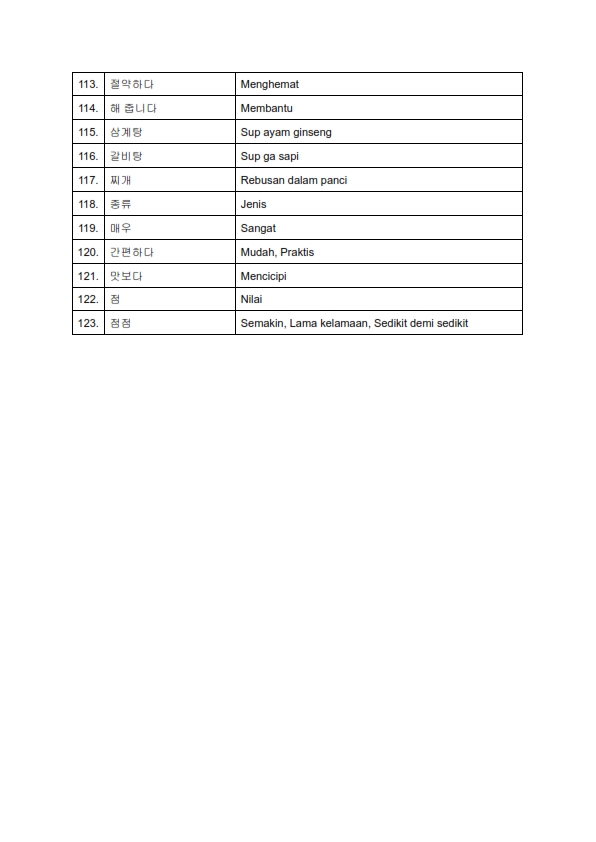 | 113. | 절약하다 | Menghemat |
|---|---|---|
| 114. | 해 줍니다 | Membantu |
| 115. | 삼계탕 | Sup ayam ginseng |
| 116. | 갈비탕 | Sup ga sapi |
| 117. | 찌개 | Rebusan dalam panci |
| 118. | 종류 | Jenis |
| 119. | 매우 | Sangat |
| 120. | 간편하다 | Mudah, Praktis |
| 121. | 맛보다 | Mencicipi |
| 122. | 점 | Nilai |
| 123. | 점점 | Semakin, Lama kelamaan, Sedikit demi sedikit |